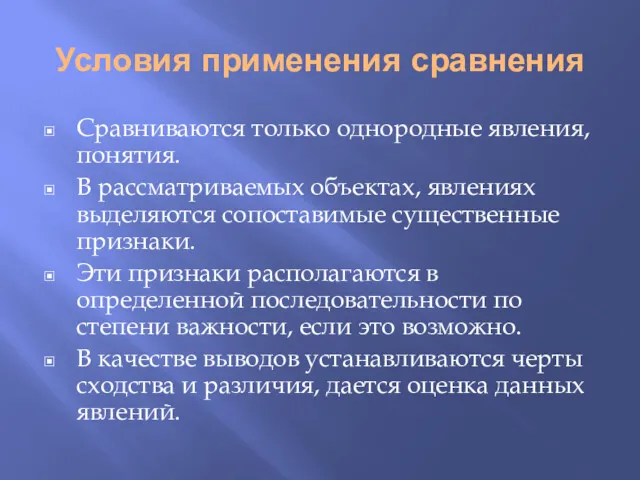 Условия применения сравнения

Сравниваются только однородные явления, понятия.

В рассматриваемых объектах, явлениях выделяются сопоставимые существенные признаки.

Эти признаки располагаются в определенной последовательности по степени важности, если это возможно.

В качестве выводов устанавливаются черты сходства и различия, дается оценка данных явлений.